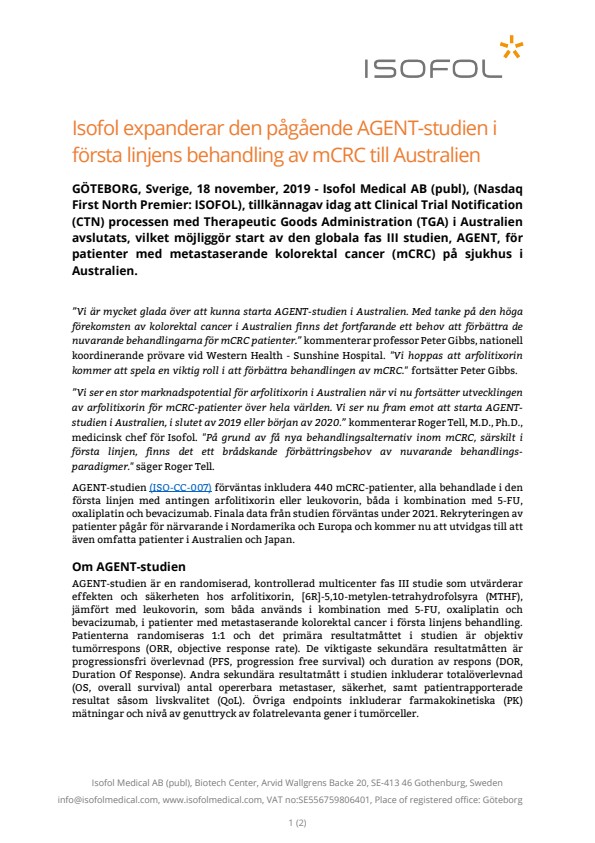 ISOFOL

Isofol expanderar den pågående AGENT-studien i första linjens behandling av mCRC till Australien

GÖTEBORG, Sverige, 18 november, 2019 - Isofol Medical AB (publ), (Nasdaq First North Premier: ISOFOL), tillkännagav idag att Clinical Trial Notification (CTN) processen med Therapeutic Goods Administration (TGA) i Australien avslutats, vilket möjliggör start av den globala fas III studien, AGENT, för patienter med metastaserande kolorektal cancer (mCRC) på sjukhus i Australien.

"Vi är mycket glada över att kunna starta AGENT-studien i Australien. Med tanke på den höga förekomsten av kolorektal cancer i Australien finns det fortfarande ett behov att förbättra de nuvarande behandlingarna för mCRC patienter." kommenterar professor Peter Gibbs, nationell koordinerande prövare vid Western Health - Sunshine Hospital. "Vi hoppas att arfolitixorin kommer att spela en viktig roll i att förbättra behandlingen av mCRC." fortsätter Peter Gibbs.

"Vi ser en stor marknadspotential för arfolitixorin i Australien när vi nu fortsätter utvecklingen av arfolitixorin för mCRC-patienter över hela världen. Vi ser nu fram emot att starta AGENT-studien i Australien, i slutet av 2019 eller början av 2020." kommenterar Roger Tell, M.D., Ph.D., medicinsk chef för Isofol. "På grund av få nya behandlingsalternativ inom mCRC, särskilt i första linjen, finns det ett brådskande förbättringsbehov av nuvarande behandlingsparadigmer." säger Roger Tell.

AGENT-studien (ISO-CC-007) förväntas inkludera 440 mCRC-patienter, alla behandlade i den första linjen med antingen arfolitixorin eller leukovorin, båda i kombination med 5-FU, oxaliplatin och bevacizumab. Finala data från studien förväntas under 2021. Rekryteringen av patienter pågår för närvarande i Nordamerika och Europa och kommer nu att utvidgas till att även omfatta patienter i Australien och Japan.

Om AGENT-studien
AGENT-studien är en randomiserad, kontrollerad multicenter fas III studie som utvärderar effekten och säkerheten hos arfolitixorin, [6R]-5,10-metylen-tetrahydrofolsyra (MTHF), jämfört med leukovorin, som båda används i kombination med 5-FU, oxaliplatin och bevacizumab, i patienter med metastaserande kolorektal cancer i första linjens behandling. Patienterna randomiseras 1:1 och det primära resultatmåttet i studien är objektiv tumörrespons (ORR, objective response rate). De viktigaste sekundära resultatmåtten är progressionsfri överlevnad (PFS, progression free survival) och duration av respons (DOR, Duration Of Response). Andra sekundära resultatmått i studien inkluderar totalöverlevnad (OS, overall survival) antal opererbara metastaser, säkerhet, samt patientrapporterade resultat såsom livskvalitet (QoL). Övriga endpoints inkluderar farmakokinetiska (PK) mätningar och nivå av genuttryck av folatrelevanta gener i tumörceller.

Isofol Medical AB (publ), Biotech Center, Arvid Wallgrens Backe 20, SE-413 46 Gothenburg, Sweden
info@isofolmedical.com, www.isofolmedical.com, VAT no:SE556759806401, Place of registered office: Göteborg

1 (2)